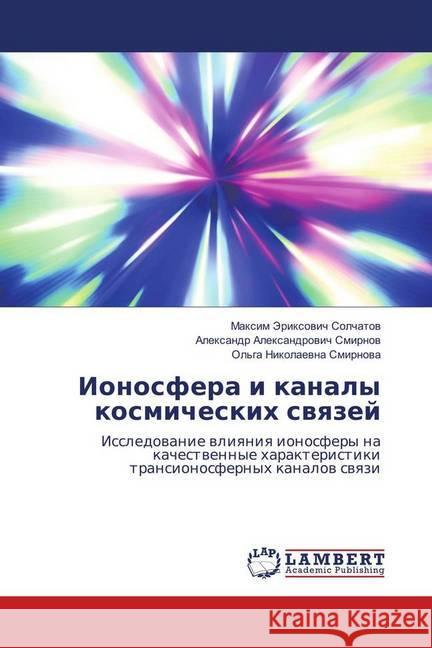 Максим Эриксович Солчатов
Александр Александрович Смирнов
Ольга Николаевна Смирнова

Ионосфера и каналы космических связей

Исследование влияния ионосферы на качественные характеристики трансионосферных каналов связи

LAP
LAMBERT
Academic Publishing